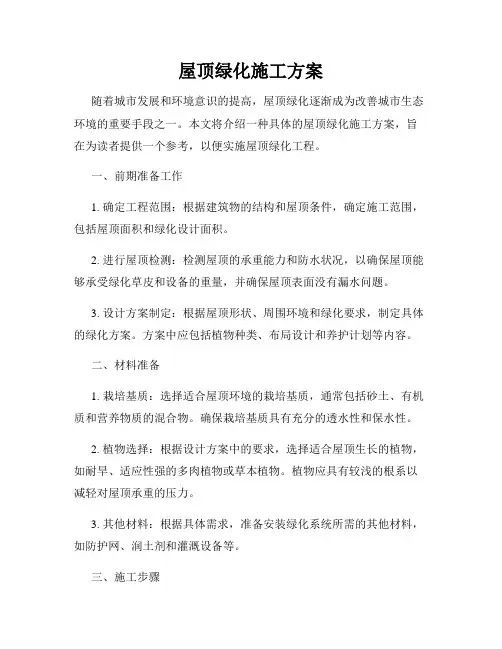 屋顶绿化施工方案

随着城市发展和环境意识的提高，屋顶绿化逐渐成为改善城市生态环境的重要手段之一。本文将介绍一种具体的屋顶绿化施工方案，旨在为读者提供一个参考，以便实施屋顶绿化工程。

一、前期准备工作

1. 确定工程范围：根据建筑物的结构和屋顶条件，确定施工范围，包括屋顶面积和绿化设计面积。

2. 进行屋顶检测：检测屋顶的承重能力和防水状况，以确保屋顶能够承受绿化草皮和设备的重量，并确保屋顶表面没有漏水问题。

3. 设计方案制定：根据屋顶形状、周围环境和绿化要求，制定具体的绿化方案。方案中应包括植物种类、布局设计和养护计划等内容。

二、材料准备

1. 栽培基质：选择适合屋顶环境的栽培基质，通常包括砂土、有机质和营养物质的混合物。确保栽培基质具有充分的透水性和保水性。

2. 植物选择：根据设计方案中的要求，选择适合屋顶生长的植物，如耐旱、适应性强的多肉植物或草本植物。植物应具有较浅的根系以减轻对屋顶承重的压力。

3. 其他材料：根据具体需求，准备安装绿化系统所需的其他材料，如防护网、润土剂和灌溉设备等。

三、施工步骤